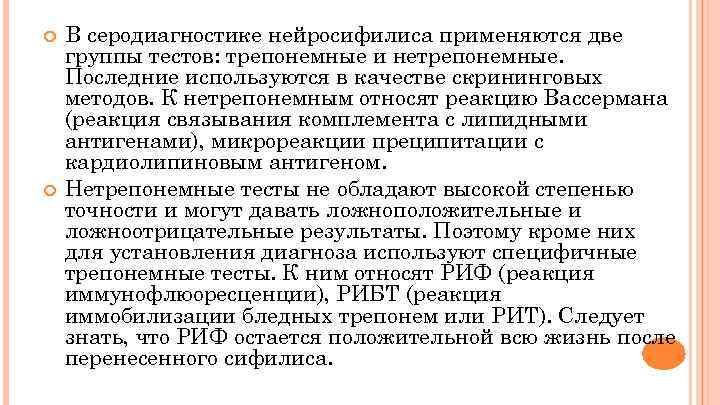 В серодиагностике нейросифилиса применяются две группы тестов: трепонемные и нетрепонемные. Последние используются в качестве скрининговых методов. К нетрепонемным относят реакцию Вассермана (реакция связывания комплемента с липидными антигенами), микрореакции преципитации с кардиолипиновым антигеном.

Нетрепонемные тесты не обладают высокой степенью точности и могут давать ложноположительные и ложноотрицательные результаты. Поэтому кроме них для установления диагноза используют специфичные трепонемные тесты. К ним относят РИФ (реакция иммунофлюоресценции), РИБТ (реакция иммобилизации бледных трепонем или РИТ). Следует знать, что РИФ остается положительной всю жизнь после перенесенного сифилиса.